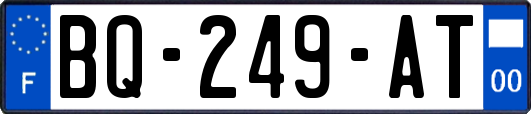 F
BQ-249-AT
00